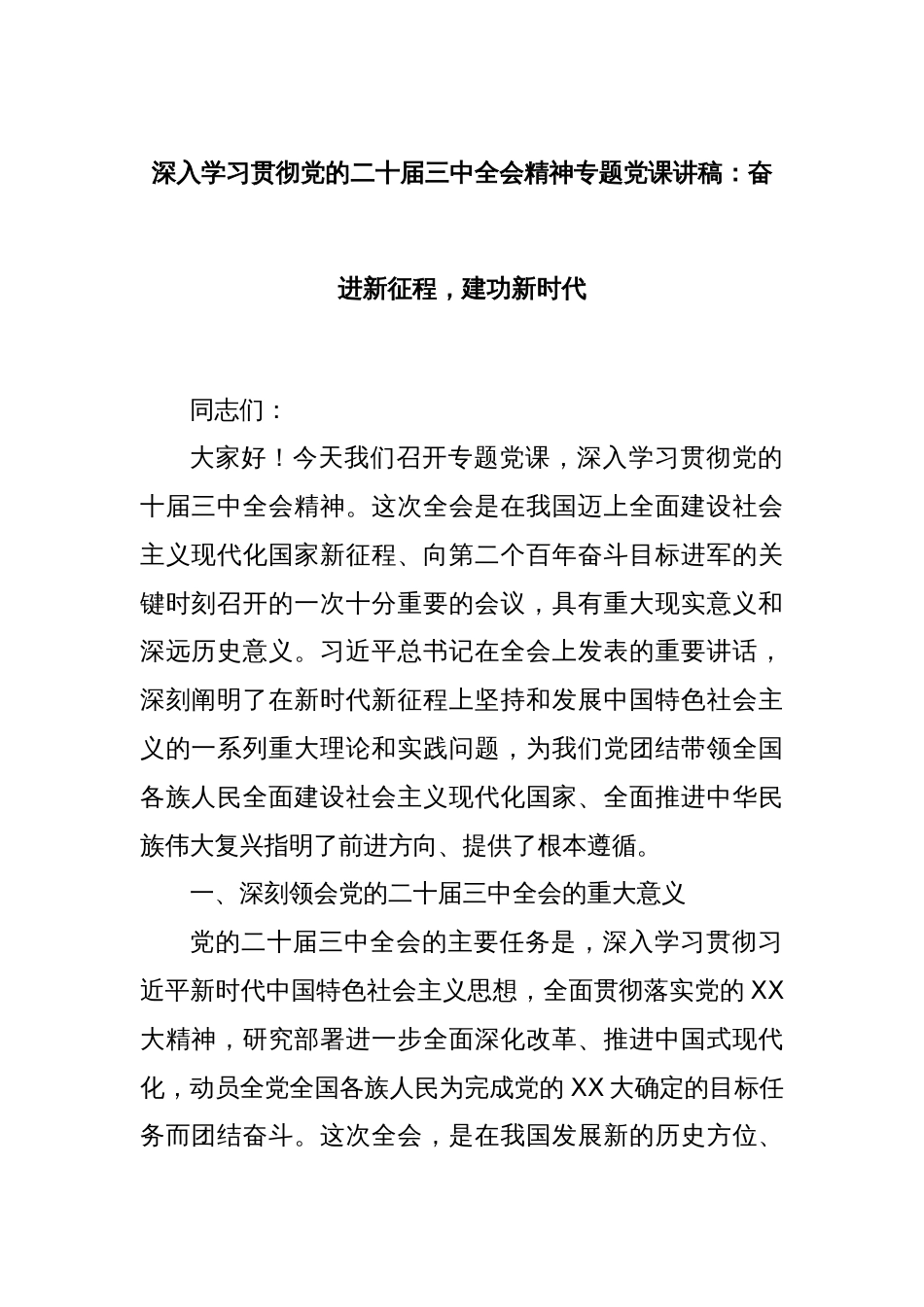 深入学习贯彻党的二十届三中全会精神专题党课讲稿：奋进新征程，建功新时代

同志们：

大家好！今天我们召开专题党课，深入学习贯彻党的十届三中全会精神。这次全会是在我国迈上全面建设社会主义现代化国家新征程、向第二个百年奋斗目标进军的关键时刻召开的一次十分重要的会议，具有重大现实意义和深远历史意义。习近平总书记在全会上发表的重要讲话，深刻阐明了在新时代新征程上坚持和发展中国特色社会主义的一系列重大理论和实践问题，为我们党团结带领全国各族人民全面建设社会主义现代化国家、全面推进中华民族伟大复兴指明了前进方向、提供了根本遵循。

一、深刻领会党的二十届三中全会的重大意义

党的二十届三中全会的主要任务是，深入学习贯彻习近平新时代中国特色社会主义思想，全面贯彻落实党的XX大精神，研究部署进一步全面深化改革、推进中国式现代化，动员全党全国各族人民为完成党的XX大确定的目标任务而团结奋斗。这次全会，是在我国发展新的历史方位、